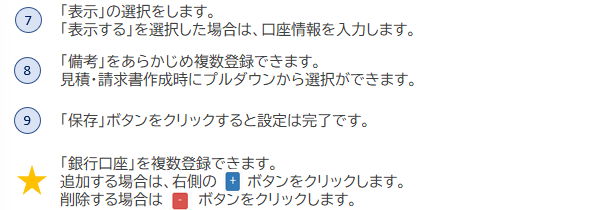 7
「表示」の選択をします。
「表示する」を選択した場合は、口座情報を入力します。

8
「備考」をあらかじめ複数登録できます。
見積・請求書作成時にプルダウンから選択ができます。

9
「保存」ボタンをクリックすると設定は完了です。

「銀行口座」を複数登録できます。
追加する場合は、右側の + ボタンをクリックします。
削除する場合は - ボタンをクリックします。